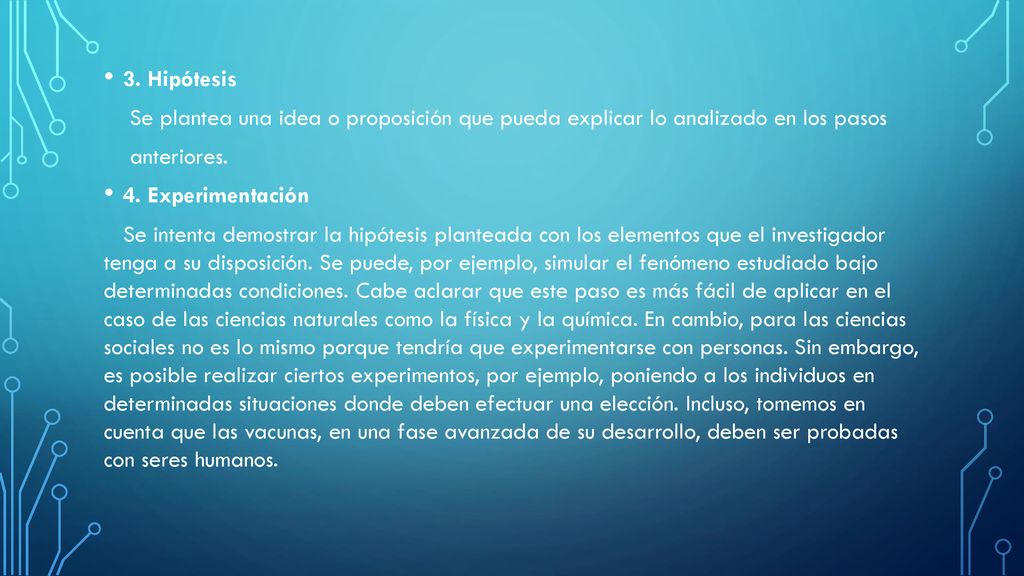 • 3. Hipótesis

Se plantea una idea o proposición que pueda explicar lo analizado en los pasos anteriores.

• 4. Experimentación

Se intenta demostrar la hipótesis planteada con los elementos que el investigador tenga a su disposición. Se puede, por ejemplo, simular el fenómeno estudiado bajo determinadas condiciones. Cabe aclarar que este paso es más fácil de aplicar en el caso de las ciencias naturales como la física y la química. En cambio, para las ciencias sociales no es lo mismo porque tendría que experimentarse con personas. Sin embargo, es posible realizar ciertos experimentos, por ejemplo, poniendo a los individuos en determinadas situaciones donde deben efectuar una elección. Incluso, tomemos en cuenta que las vacunas, en una fase avanzada de su desarrollo, deben ser probadas con seres humanos.